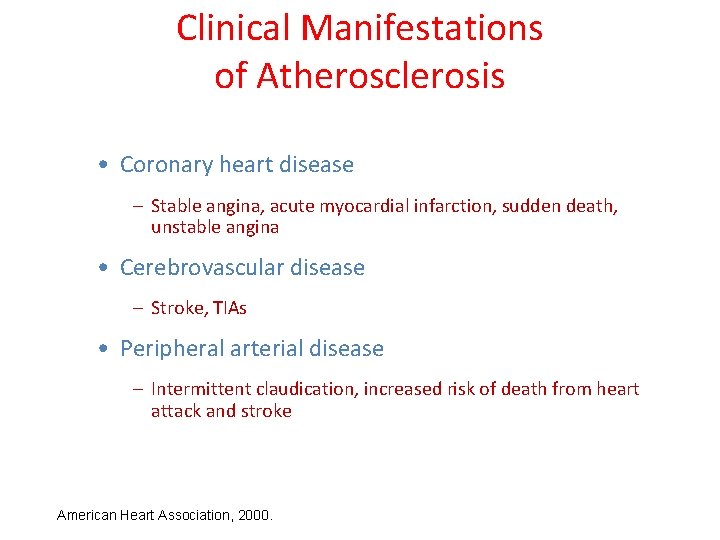 Clinical Manifestations of Atherosclerosis

• Coronary heart disease

– Stable angina, acute myocardial infarction, sudden death, unstable angina

• Cerebrovascular disease

– Stroke, TIAs

• Peripheral arterial disease

– Intermittent claudication, increased risk of death from heart attack and stroke

American Heart Association, 2000.